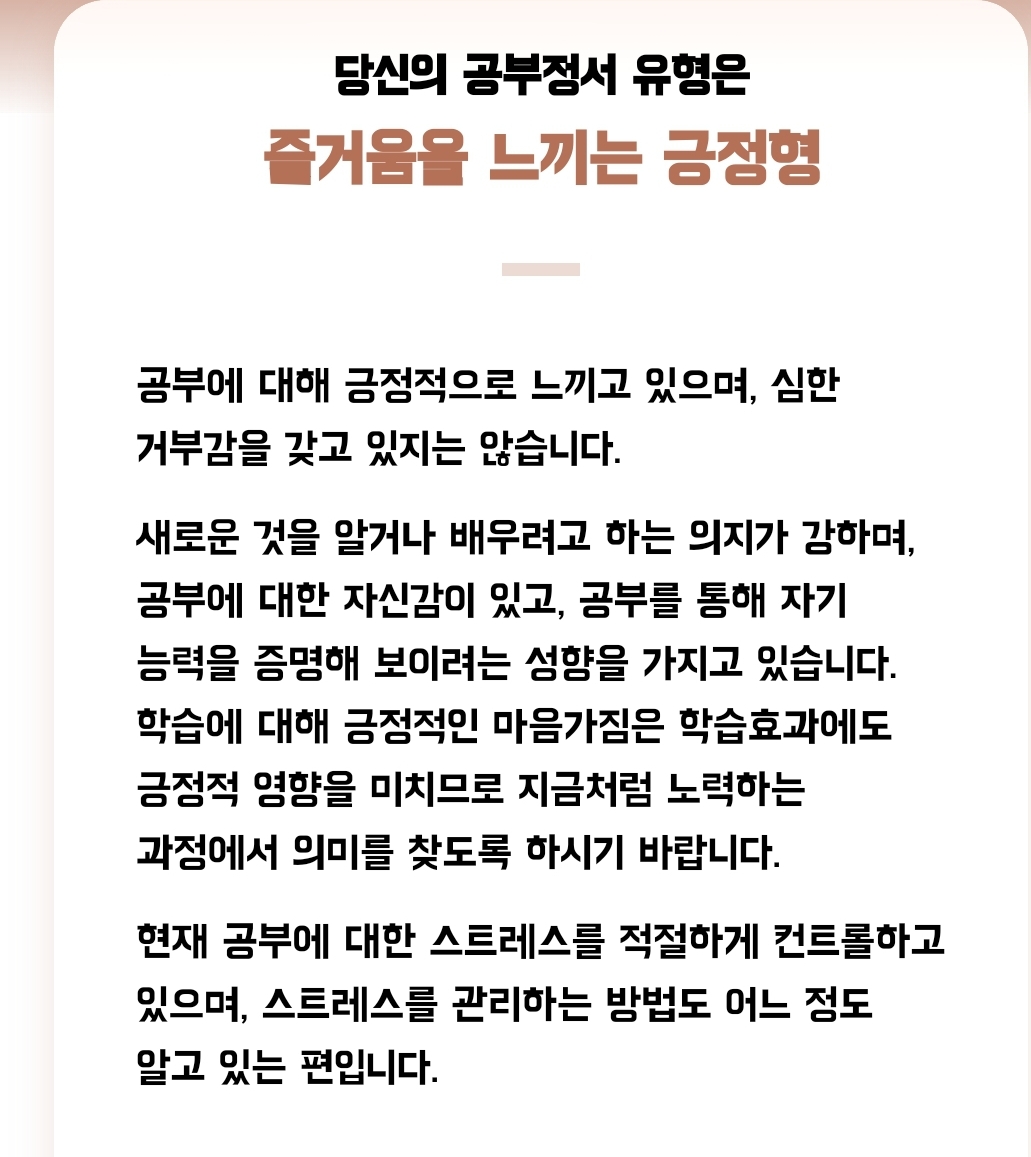 당신의 공부정서 유형은

즐거움을 느끼는 긍정형

공부에 대해 긍정적으로 느끼고 있으며, 심한 거부감을 갖고 있지는 않습니다.

새로운 것을 알거나 배우려고 하는 의지가 강하며, 공부에 대한 자신감이 있고, 공부를 통해 자기 능력을 증명해 보이려는 성향을 가지고 있습니다. 학습에 대해 긍정적인 마음가짐은 학습효과에도 긍정적 영향을 미치므로 지금처럼 노력하는 과정에서 의미를 찾도록 하시기 바랍니다.

현재 공부에 대한 스트레스를 적절하게 컨트롤하고 있으며, 스트레스를 관리하는 방법도 어느 정도 알고 있는 편입니다.